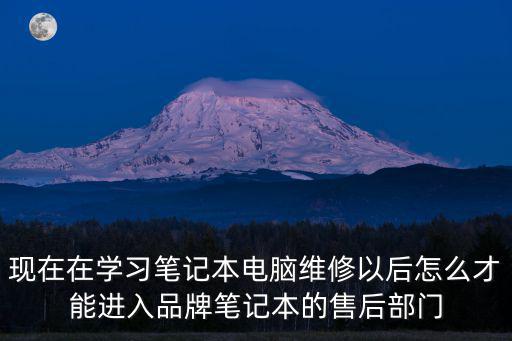 现在在学习笔记本电脑维修以后怎么才能进入品牌笔记本的售后部门